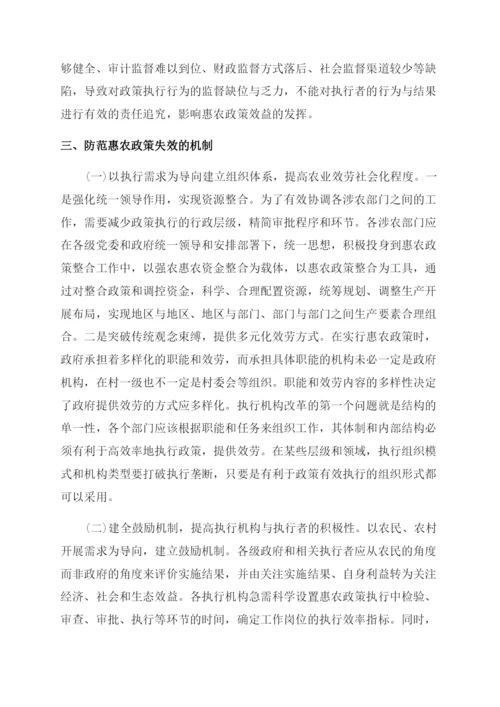 够健全、审计监督难以到位、财政监督方式落后、社会监督渠道较少等缺陷，导致对政策执行行为的监督缺位与乏力，不能对执行者的行为与结果进行有效的责任追究，影响惠农政策效益的发挥。

三、防范惠农政策失效的机制

(一)以执行需求为导向建立组织体系，提高农业效劳社会化程度。一是强化统一领导作用，实现资源整合。为了有效协调各涉农部门之间的工作，需要减少政策执行的行政层级，精简审批程序和环节。各涉农部门应在各级党委和政府统一领导和安排部署下，统一思想，积极投身到惠农政策整合工作中，以强农惠农资金整合为载体，以惠农政策整合为工具，通过对整合政策和调控资金，科学、合理配置资源，统筹规划、调整生产开展布局，实现地区与地区、地区与部门、部门与部门之间生产要素合理组合。二是突破传统观念束缚，提供多元化效劳方式。在实行惠农政策时，政府承担着多样化的职能和效劳，而承担具体职能的机构未必一定是政府机构，在村一级也不一定是村委会等组织。职能和效劳内容的多样性决定了政府提供效劳的方式应多样化。执行机构改革的第一个问题就是结构的单一性，各个部门应该根据职能和任务来组织工作，其体制和内部结构必须有利于高效率地执行政策，提供效劳。在某些层级和领域，执行组织模式和机构类型要打破执行垄断，只要是有利于政策有效执行的组织形式都可以采用。

(二)建全鼓励机制，提高执行机构与执行者的积极性。以农民、农村开展需求为导向，建立鼓励机制。各级政府和相关执行者应从农民的角度而非政府的角度来评价实施结果，并由关注实施结果、自身利益转为关注经济、社会和生态效益。各执行机构急需科学设置惠农政策执行中检验、审查、审批、执行等环节的时间，确定工作岗位的执行效率指标。同时，